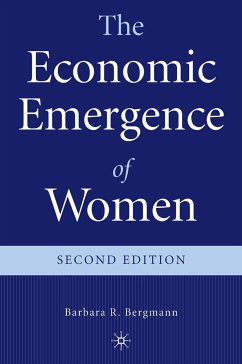 The Economic Emergence of Women

SECOND EDITION

Barbara R. Bergmann